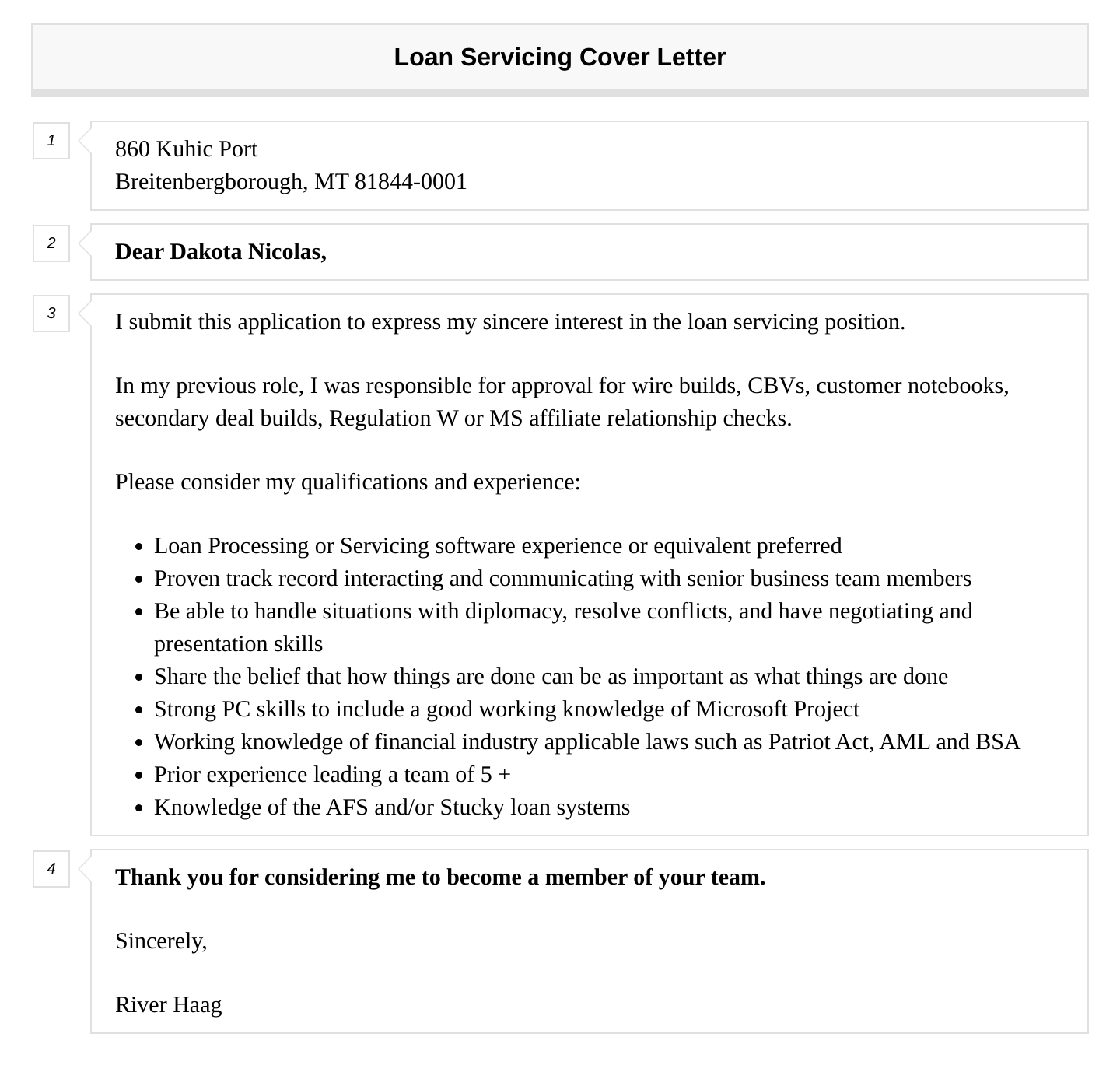 Loan Servicing Cover Letter

1

860 Kuhic Port
Breitenbergborough, MT 81844-0001

2

Dear Dakota Nicolas,

3

I submit this application to express my sincere interest in the loan servicing position.

In my previous role, I was responsible for approval for wire builds, CBVs, customer notebooks, secondary deal builds, Regulation W or MS affiliate relationship checks.

Please consider my qualifications and experience:

• Loan Processing or Servicing software experience or equivalent preferred
• Proven track record interacting and communicating with senior business team members
• Be able to handle situations with diplomacy, resolve conflicts, and have negotiating and presentation skills
• Share the belief that how things are done can be as important as what things are done
• Strong PC skills to include a good working knowledge of Microsoft Project
• Working knowledge of financial industry applicable laws such as Patriot Act, AML and BSA
• Prior experience leading a team of 5 +
• Knowledge of the AFS and/or Stucky loan systems

4

Thank you for considering me to become a member of your team.

Sincerely,

River Haag